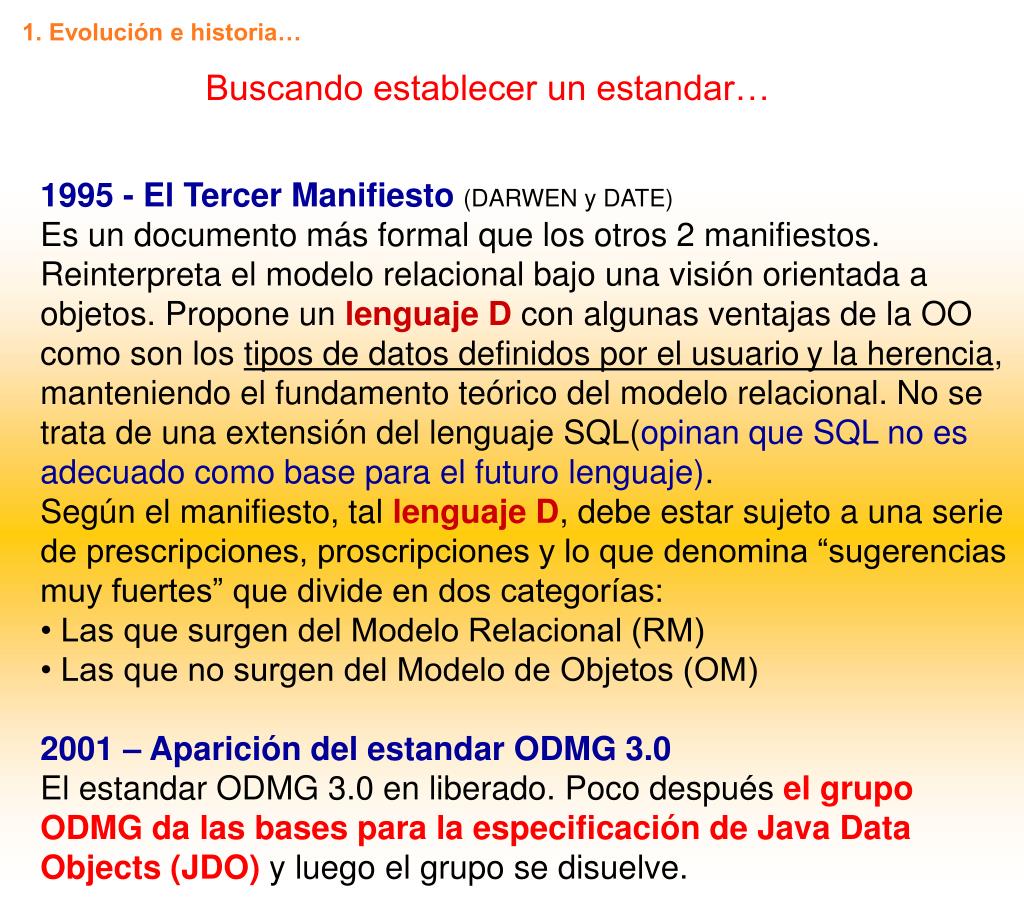 1. Evolución e historia…

Buscando establecer un estandar…

1995 - El Tercer Manifiesto (DARWEN y DATE)
Es un documento más formal que los otros 2 manifiestos. Reinterpreta el modelo relacional bajo una visión orientada a objetos. Propone un lenguaje D con algunas ventajas de la OO como son los tipos de datos definidos por el usuario y la herencia, manteniendo el fundamento teórico del modelo relacional. No se trata de una extensión del lenguaje SQL(opinan que SQL no es adecuado como base para el futuro lenguaje).
Según el manifiesto, tal lenguaje D, debe estar sujeto a una serie de prescripciones, proscripciones y lo que denomina “sugerencias muy fuertes” que divide en dos categorías:
• Las que surgen del Modelo Relacional (RM)
• Las que no surgen del Modelo de Objetos (OM)

2001 – Aparición del estandar ODMG 3.0
El estandar ODMG 3.0 en liberado. Poco después el grupo ODMG da las bases para la especificación de Java Data Objects (JDO) y luego el grupo se disuelve.